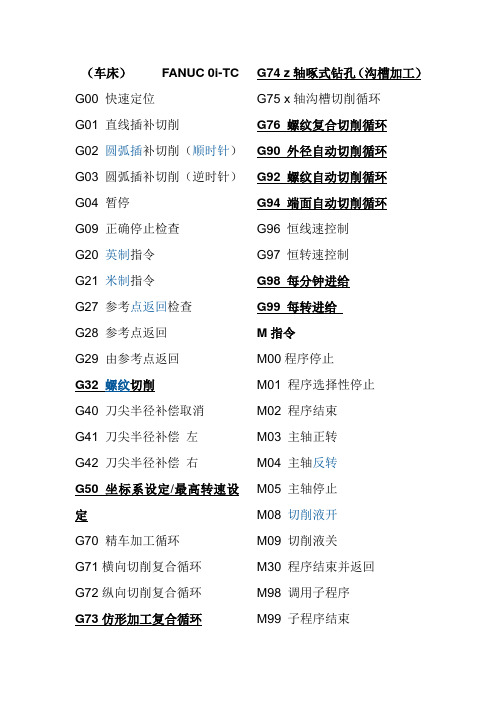 （车床）　　FANUC 0i-TC

G00 快速定位

G01 直线插补切削

G02 圆弧插补切削（顺时针）

G03 圆弧插补切削（逆时针）

G04 暂停

G09 正确停止检查

G20 英制指令

G21 米制指令

G27 参考点返回检查

G28 参考点返回

G29 由参考点返回

G32 螺纹切削

G40 刀尖半径补偿取消

G41 刀尖半径补偿 左

G42 刀尖半径补偿 右

G50 坐标系设定/最高转速设定

G70 精车加工循环

G71 横向切削复合循环

G72 纵向切削复合循环

G73 仿形加工复合循环

G74 z 轴啄式钻孔（沟槽加工）

G75 x 轴沟槽切削循环

G76 螺纹复合切削循环

G90 外径自动切削循环

G92 螺纹自动切削循环

G94 端面自动切削循环

G96 恒线速控制

G97 恒转速控制

G98 每分钟进给

G99 每转进给

M 指令

M00 程序停止

M01 程序选择性停止

M02 程序结束

M03 主轴正转

M04 主轴反转

M05 主轴停止

M08 切削液开

M09 切削液关

M30 程序结束并返回

M98 调用子程序

M99 子程序结束